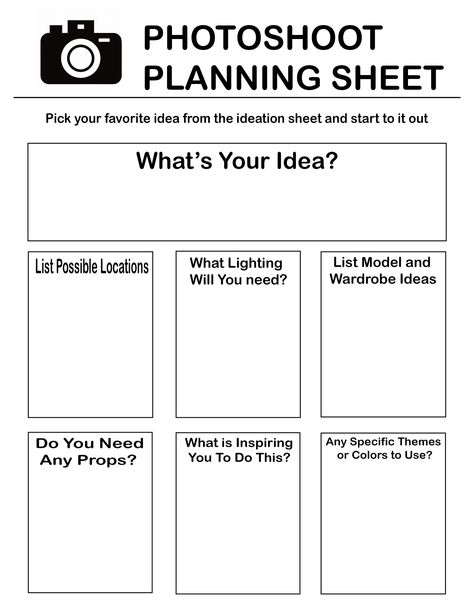 PHOTOSHOOT PLANNING SHEET

Pick your favorite idea from the ideation sheet and start to it out

What's Your Idea?

List Possible Locations

What Lighting Will You need?

List Model and Wardrobe Ideas

Do You Need Any Props?

What is Inspiring You To Do This?

Any Specific Themes or Colors to Use?